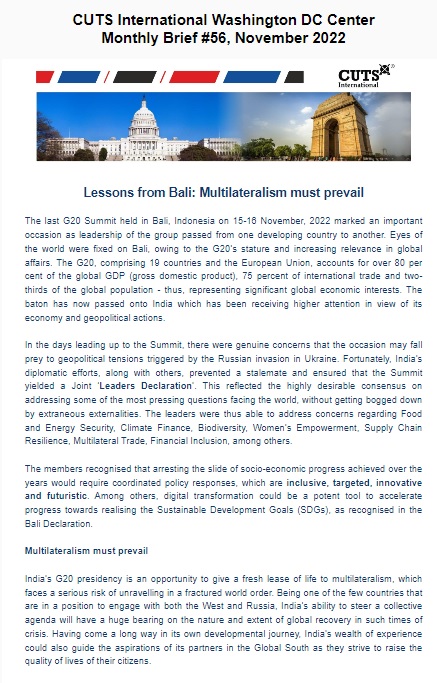 CUTS International Washington DC Center
Monthly Brief #56, November 2022

CUTS International

Lessons from Bali: Multilateralism must prevail

The last G20 Summit held in Bali, Indonesia on 15-16 November, 2022 marked an important occasion as leadership of the group passed from one developing country to another. Eyes of the world were fixed on Bali, owing to the G20's stature and increasing relevance in global affairs. The G20, comprising 19 countries and the European Union, accounts for over 80 per cent of the global GDP (gross domestic product), 75 percent of international trade and two-thirds of the global population - thus, representing significant global economic interests. The baton has now passed onto India which has been receiving higher attention in view of its economy and geopolitical actions.

In the days leading up to the Summit, there were genuine concerns that the occasion may fall prey to geopolitical tensions triggered by the Russian invasion in Ukraine. Fortunately, India's diplomatic efforts, along with others, prevented a stalemate and ensured that the Summit yielded a Joint 'Leaders Declaration'. This reflected the highly desirable consensus on addressing some of the most pressing questions facing the world, without getting bogged down by extraneous externalities. The leaders were thus able to address concerns regarding Food and Energy Security, Climate Finance, Biodiversity, Women's Empowerment, Supply Chain Resilience, Multilateral Trade, Financial Inclusion, among others.

The members recognised that arresting the slide of socio-economic progress achieved over the years would require coordinated policy responses, which are inclusive, targeted, innovative and futuristic. Among others, digital transformation could be a potent tool to accelerate progress towards realising the Sustainable Development Goals (SDGs), as recognised in the Bali Declaration.

Multilateralism must prevail

India's G20 presidency is an opportunity to give a fresh lease of life to multilateralism, which faces a serious risk of unravelling in a fractured world order. Being one of the few countries that are in a position to engage with both the West and Russia, India's ability to steer a collective agenda will have a huge bearing on the nature and extent of global recovery in such times of crisis. Having come a long way in its own developmental journey, India's wealth of experience could also guide the aspirations of its partners in the Global South as they strive to raise the quality of lives of their citizens.